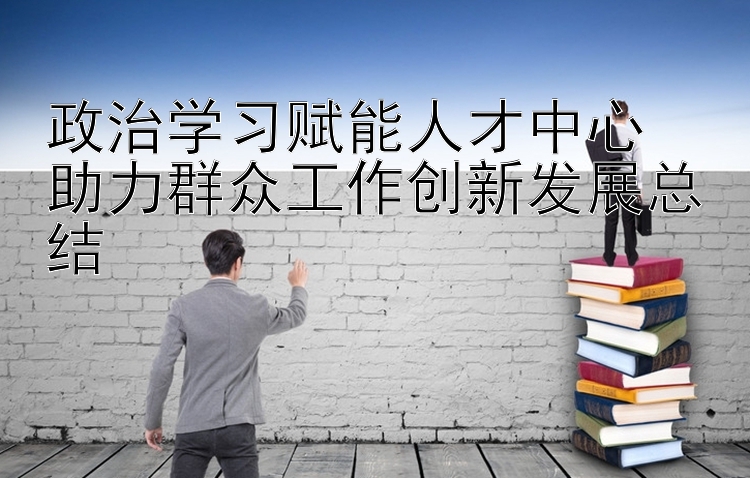 政治学习赋能人才中心
助力群众工作创新发展总结